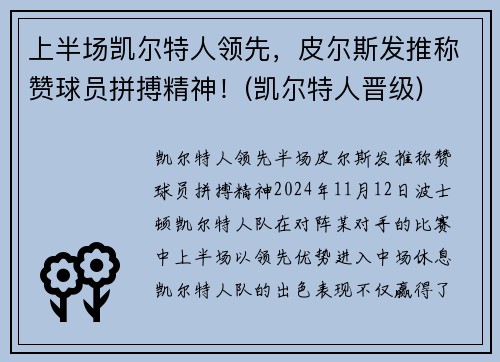 上半场凯尔特人领先，皮尔斯发推称赞球员拼搏精神！(凯尔特人晋级)

凯尔特人领先半场皮尔斯发推称赞球员拼搏精神2024年11月12日波士顿凯尔特人队在对阵某对手的比赛中上半场以领先优势进入中场休息凯尔特人队的出色表现不仅赢得了